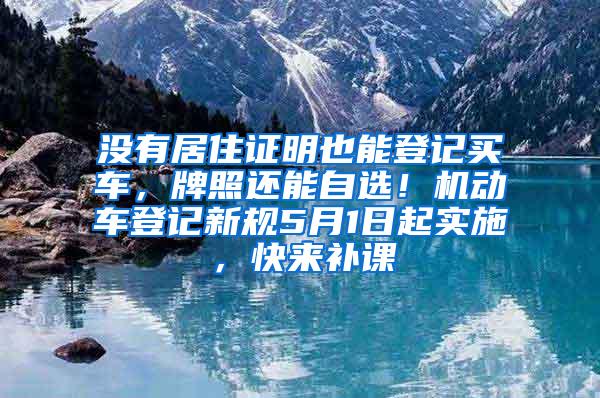 没有居住证明也能登记买车，牌照还能自选！机动车登记新规5月1日起实施，快来补课